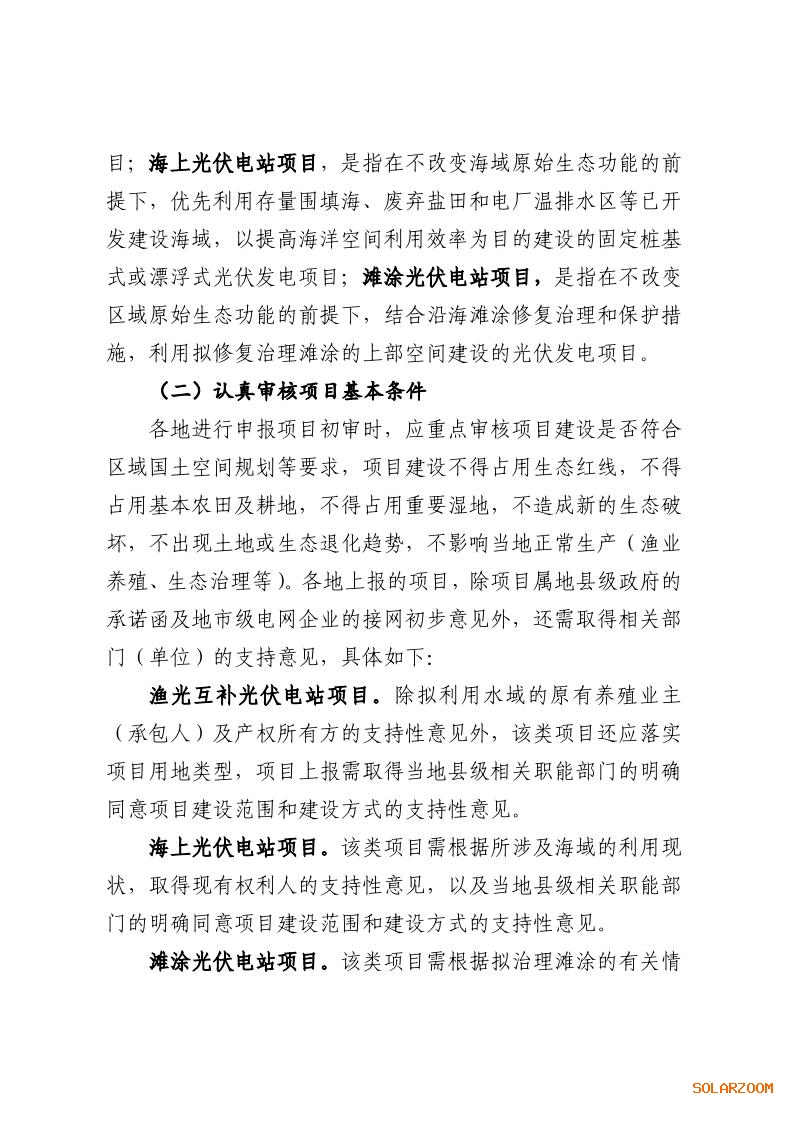 目；海上光伏电站项目，是指在不改变海域原始生态功能的前提下，优先利用存量围填海、废弃盐田和电厂温排水区等已开发建设海域，以提高海洋空间利用效率为目的建设的固定桩基式或漂浮式光伏发电项目；滩涂光伏电站项目，是指在不改变区域原始生态功能的前提下，结合沿海滩涂修复治理和保护措施，利用拟修复治理滩涂的上部空间建设的光伏发电项目。

（二）认真审核项目基本条件

各地进行申报项目初审时，应重点审核项目建设是否符合区域国土空间规划等要求，项目建设不得占用生态红线，不得占用基本农田及耕地，不得占用重要湿地，不造成新的生态破坏，不出现土地或生态退化趋势，不影响当地正常生产（渔业养殖、生态治理等）。各地上报的项目，除项目属地县级政府的承诺函及地市级电网企业的接网初步意见外，还需取得相关部门（单位）的支持意见，具体如下：

渔光互补光伏电站项目。除拟利用水域的原有养殖业主（承包人）及产权所有方的支持性意见外，该类项目还应落实项目用地类型，项目上报需取得当地县级相关职能部门的明确同意项目建设范围和建设方式的支持性意见。

海上光伏电站项目。该类项目需根据所涉及海域的利用现状，取得现有权利人的支持性意见，以及当地县级相关职能部门的明确同意项目建设范围和建设方式的支持性意见。

滩涂光伏电站项目。该类项目需根据拟治理滩涂的有关情

SOLARZOOM